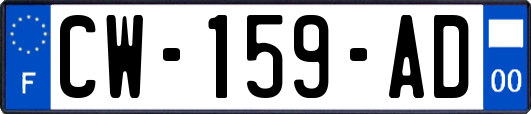 F

CW-159-AD

00